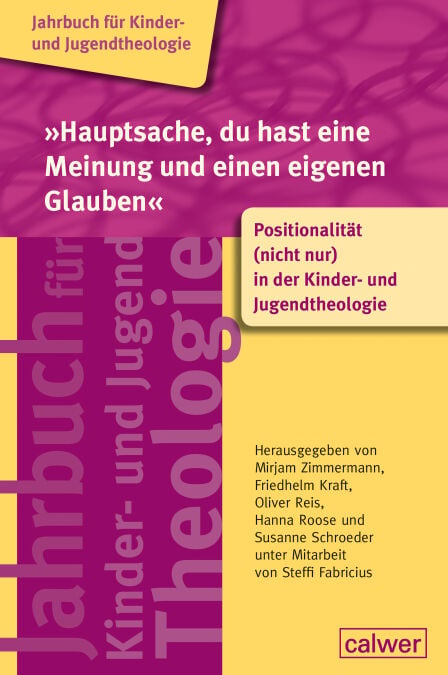 Jahrbuch für Kinder- und Jugendtheologie

»Hauptsache, du hast eine Meinung und einen eigenen Glauben«

Positionalität (nicht nur) in der Kinder- und Jugendtheologie

Jahrbuch für Kinder- und Jugend Theologie

Herausgegeben von Mirjam Zimmermann, Friedhelm Kraft, Oliver Reis, Hanna Roose und Susanne Schroeder unter Mitarbeit von Steffi Fabricius

calwer